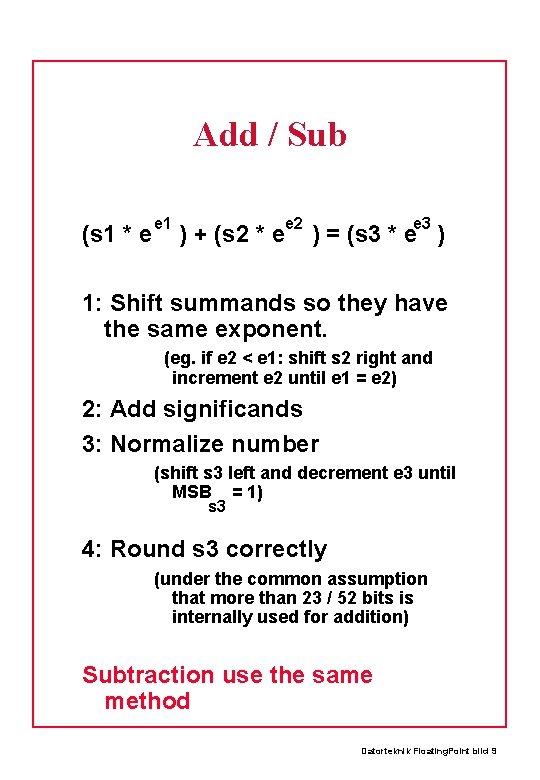 Add / Sub

$(s1 * e^{e1}) + (s2 * e^{e2}) = (s3 * e^{e3})$

1: Shift summands so they have the same exponent.

(eg. if e2 < e1: shift s2 right and increment e2 until e1 = e2)

2: Add significands

3: Normalize number

(shift s3 left and decrement e3 until $MSB_{s3} = 1$)

4: Round s3 correctly

(under the common assumption that more than 23 / 52 bits is internally used for addition)

Subtraction use the same method

Datorteknik FloatingPoint bild 9